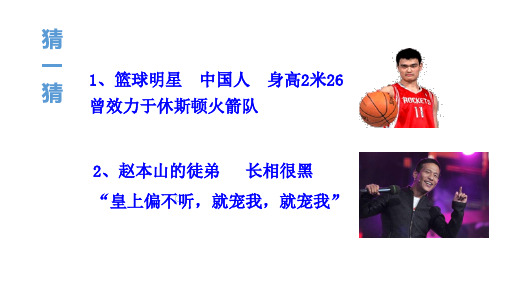 猜一猜

1、篮球明星　中国人　身高2米26 曾效力于休斯顿火箭队

ROCKETS 11

2、赵本山的徒弟　长相很黑

“皇上偏不听，就宠我，就宠我”